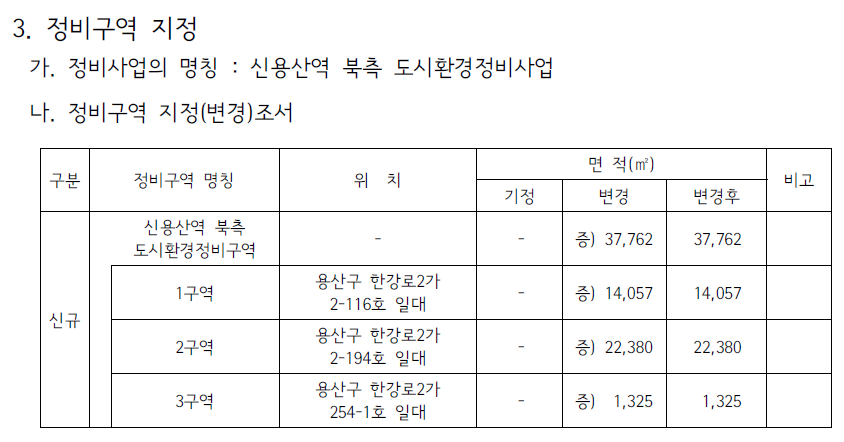 3. 정비구역 지정

가. 정비사업의 명칭 : 신용산역 북측 도시환경정비사업

나. 정비구역 지정(변경)조서

| 구분 | 정비구역 명칭 | 위 치 | 면 적(㎡) | | | 비고 |
|---|---|---|---|---|---|---|
| | | | 기정 | 변경 | 변경후 | |
| 신규 | 신용산역 북측 도시환경정비구역 | - | - | 증) 37,762 | 37,762 | |
| | 1구역 | 용산구 한강로2가 2-116호 일대 | - | 증) 14,057 | 14,057 | |
| | 2구역 | 용산구 한강로2가 2-194호 일대 | - | 증) 22,380 | 22,380 | |
| | 3구역 | 용산구 한강로2가 254-1호 일대 | - | 증) 1,325 | 1,325 | |